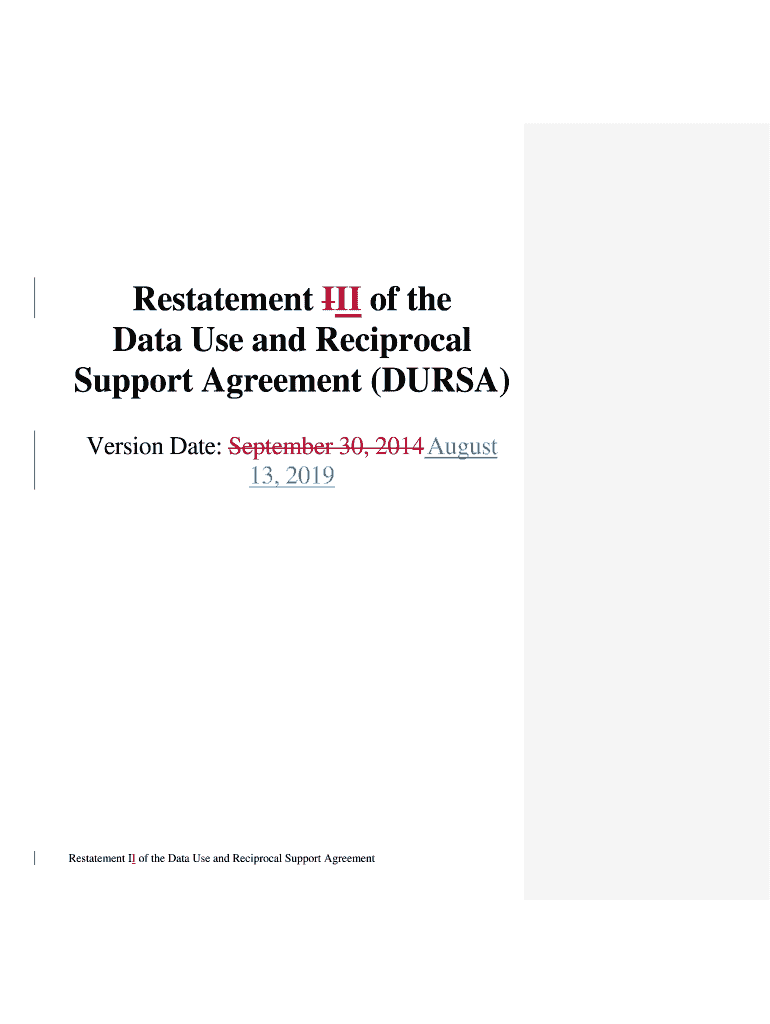 Restatement III of the Data Use and Reciprocal Support Agreement (DURSA)

Version Date: September 30, 2014 August 13, 2019

Restatement II of the Data Use and Reciprocal Support Agreement